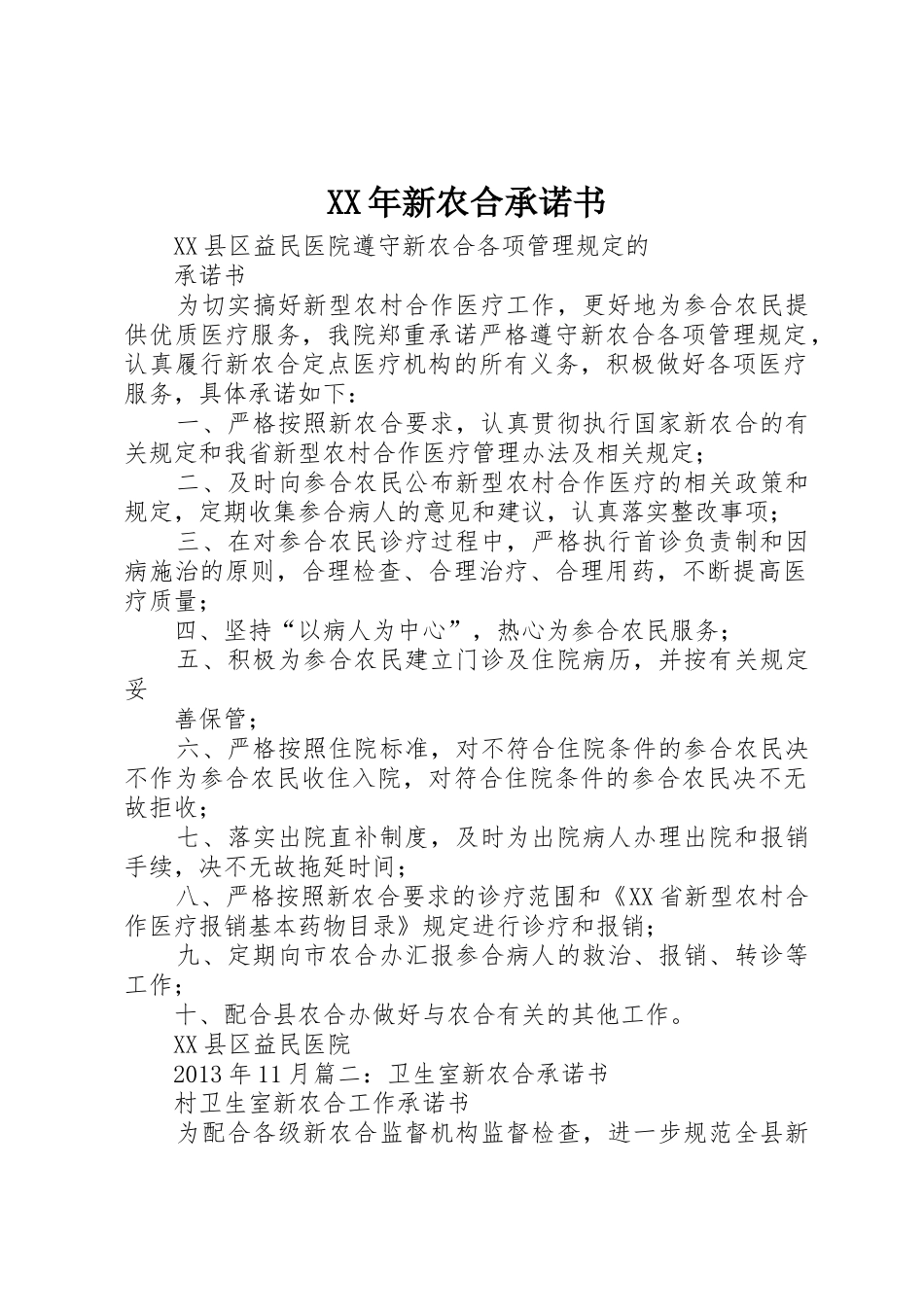 XX年新农合承诺书

XX县区益民医院遵守新农合各项管理规定的

承诺书

为切实搞好新型农村合作医疗工作，更好地为参合农民提供优质医疗服务，我院郑重承诺严格遵守新农合各项管理规定，认真履行新农合定点医疗机构的所有义务，积极做好各项医疗服务，具体承诺如下：

一、严格按照新农合要求，认真贯彻执行国家新农合的有关规定和我省新型农村合作医疗管理办法及相关规定；

二、及时向参合农民公布新型农村合作医疗的相关政策和规定，定期收集参合病人的意见和建议，认真落实整改事项；

三、在对参合农民诊疗过程中，严格执行首诊负责制和因病施治的原则，合理检查、合理治疗、合理用药，不断提高医疗质量；

四、坚持“以病人为中心”，热心为参合农民服务；

五、积极为参合农民建立门诊及住院病历，并按有关规定妥

善保管；

六、严格按照住院标准，对不符合住院条件的参合农民决不作为参合农民收住入院，对符合住院条件的参合农民决不无故拒收；

七、落实出院直补制度，及时为出院病人办理出院和报销手续，决不无故拖延时间；

八、严格按照新农合要求的诊疗范围和《XX省新型农村合作医疗报销基本药物目录》规定进行诊疗和报销；

九、定期向市农合办汇报参合病人的救治、报销、转诊等工作；

十、配合县农合办做好与农合有关的其他工作。

XX县区益民医院

2013年11月篇二：卫生室新农合承诺书

村卫生室新农合工作承诺书

为配合各级新农合监督机构监督检查，进一步规范全县新